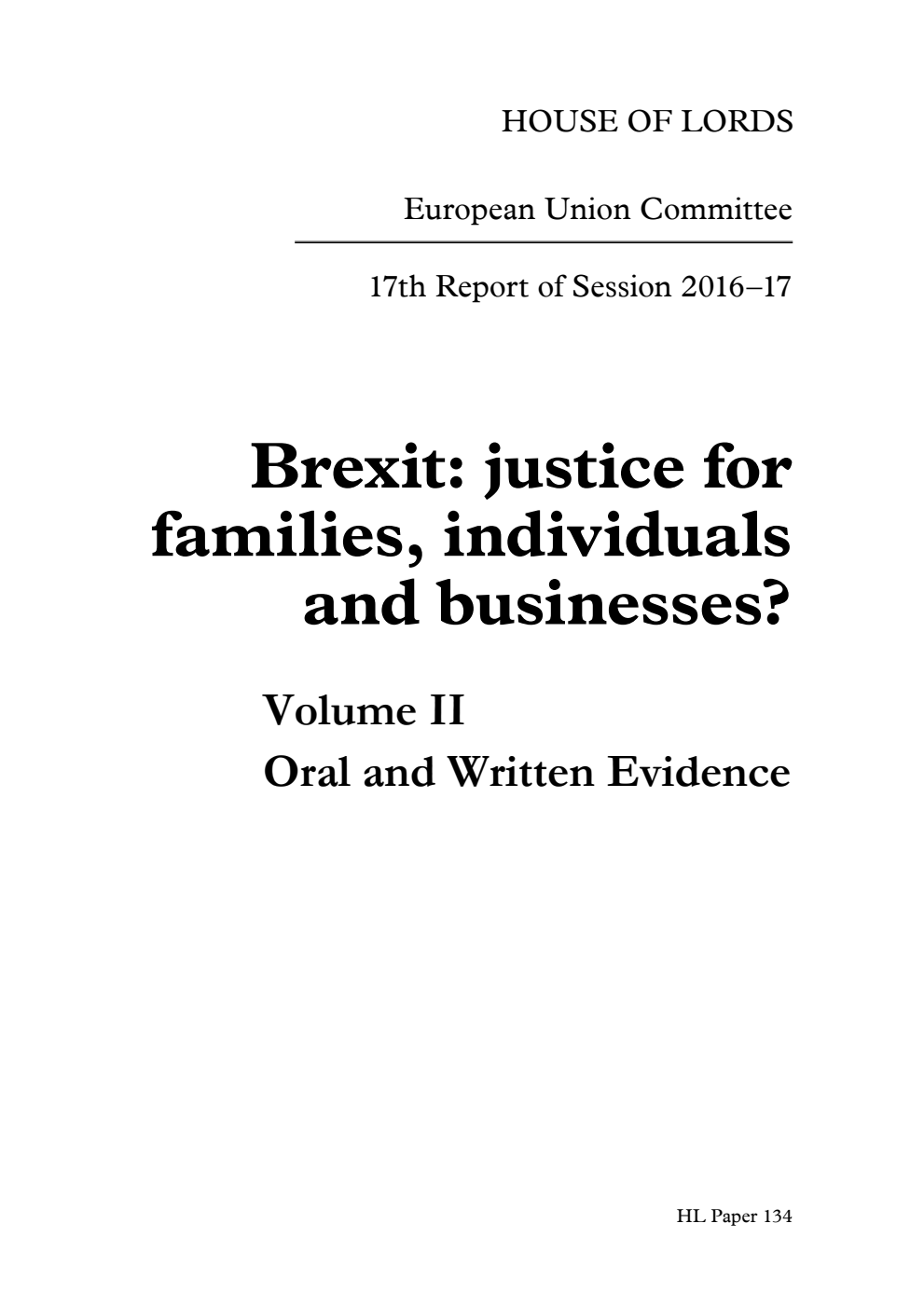 HOUSE OF LORDS

European Union Committee

17th Report of Session 2016–17

Brexit: justice for families, individuals and businesses?

Volume II
Oral and Written Evidence

HL Paper 134